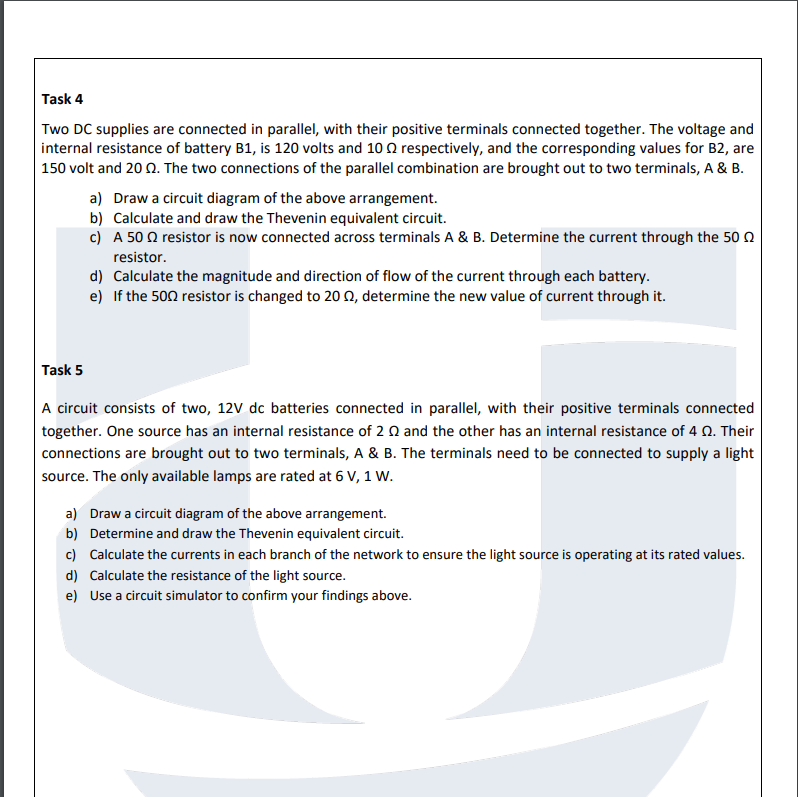 Task 4

Two DC supplies are connected in parallel, with their positive terminals connected together. The voltage and internal resistance of battery B1, is 120 volts and 10 Ω respectively, and the corresponding values for B2, are 150 volt and 20 Ω. The two connections of the parallel combination are brought out to two terminals, A & B.

a) Draw a circuit diagram of the above arrangement.
b) Calculate and draw the Thevenin equivalent circuit.
c) A 50 Ω resistor is now connected across terminals A & B. Determine the current through the 50 Ω resistor.
d) Calculate the magnitude and direction of flow of the current through each battery.
e) If the 50Ω resistor is changed to 20 Ω, determine the new value of current through it.

Task 5

A circuit consists of two, 12V dc batteries connected in parallel, with their positive terminals connected together. One source has an internal resistance of 2 Ω and the other has an internal resistance of 4 Ω. Their connections are brought out to two terminals, A & B. The terminals need to be connected to supply a light source. The only available lamps are rated at 6 V, 1 W.

a) Draw a circuit diagram of the above arrangement.
b) Determine and draw the Thevenin equivalent circuit.
c) Calculate the currents in each branch of the network to ensure the light source is operating at its rated values.
d) Calculate the resistance of the light source.
e) Use a circuit simulator to confirm your findings above.